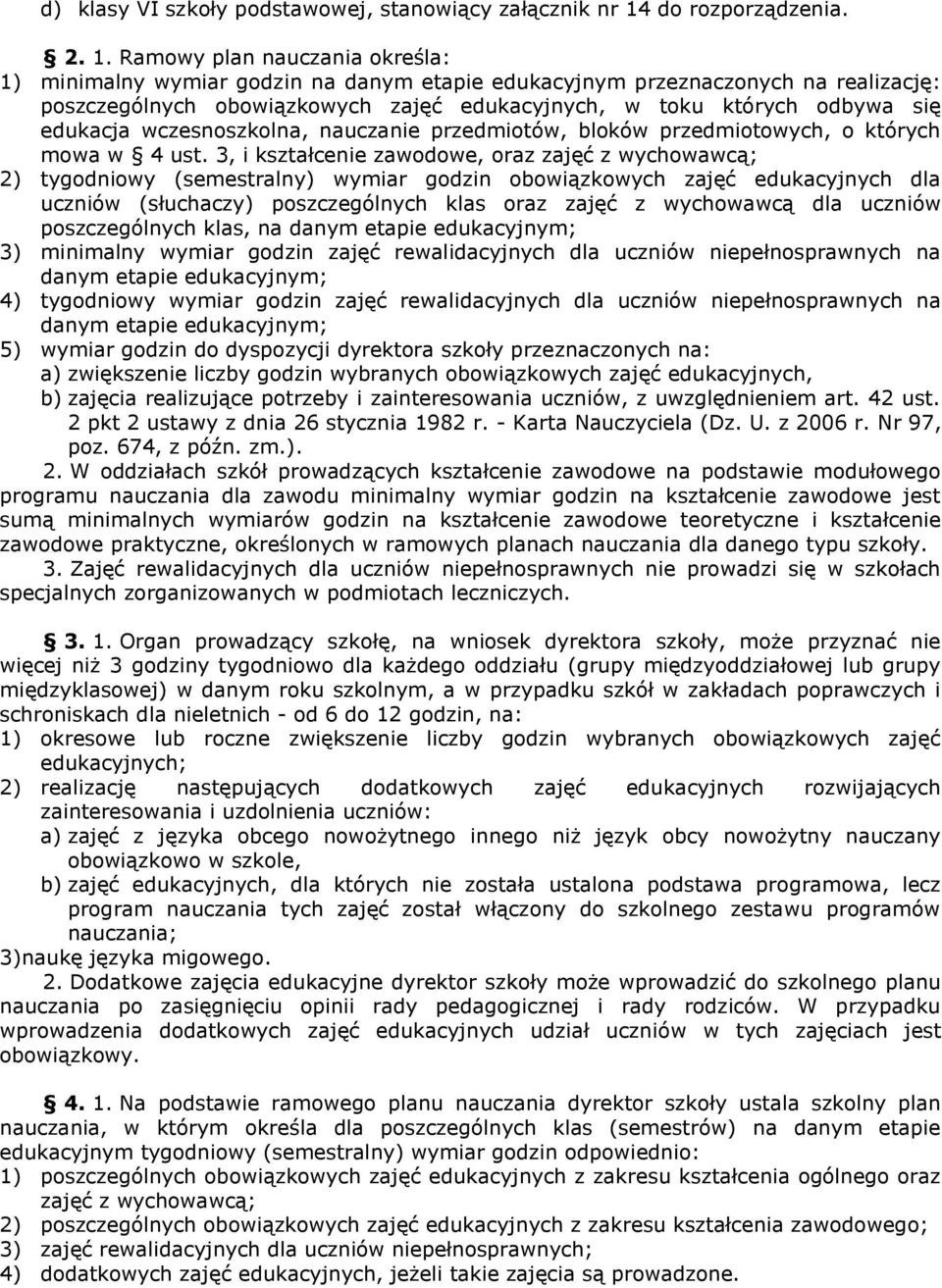 d) klasy VI szkoły podstawowej, stanowiący załącznik nr 14 do rozporządzenia.

§ 2. 1. Ramowy plan nauczania określa:
1) minimalny wymiar godzin na danym etapie edukacyjnym przeznaczonych na realizację: poszczególnych obowiązkowych zajęć edukacyjnych, w toku których odbywa się edukacja wczesnoszkolna, nauczanie przedmiotów, bloków przedmiotowych, o których mowa w § 4 ust. 3, i kształcenie zawodowe, oraz zajęć z wychowawcą;
2) tygodniowy (semestralny) wymiar godzin obowiązkowych zajęć edukacyjnych dla uczniów (słuchaczy) poszczególnych klas oraz zajęć z wychowawcą dla uczniów poszczególnych klas, na danym etapie edukacyjnym;
3) minimalny wymiar godzin zajęć rewalidacyjnych dla uczniów niepełnosprawnych na danym etapie edukacyjnym;
4) tygodniowy wymiar godzin zajęć rewalidacyjnych dla uczniów niepełnosprawnych na danym etapie edukacyjnym;
5) wymiar godzin do dyspozycji dyrektora szkoły przeznaczonych na:
a) zwiększenie liczby godzin wybranych obowiązkowych zajęć edukacyjnych,
b) zajęcia realizujące potrzeby i zainteresowania uczniów, z uwzględnieniem art. 42 ust. 2 pkt 2 ustawy z dnia 26 stycznia 1982 r. - Karta Nauczyciela (Dz. U. z 2006 r. Nr 97, poz. 674, z późn. zm.).
2. W oddziałach szkół prowadzących kształcenie zawodowe na podstawie modułowego programu nauczania dla zawodu minimalny wymiar godzin na kształcenie zawodowe jest sumą minimalnych wymiarów godzin na kształcenie zawodowe teoretyczne i kształcenie zawodowe praktyczne, określonych w ramowych planach nauczania dla danego typu szkoły.
3. Zajęć rewalidacyjnych dla uczniów niepełnosprawnych nie prowadzi się w szkołach specjalnych zorganizowanych w podmiotach leczniczych.

§ 3. 1. Organ prowadzący szkołę, na wniosek dyrektora szkoły, może przyznać nie więcej niż 3 godziny tygodniowo dla każdego oddziału (grupy międzyoddziałowej lub grupy międzyklasowej) w danym roku szkolnym, a w przypadku szkół w zakładach poprawczych i schroniskach dla nieletnich - od 6 do 12 godzin, na:
1) okresowe lub roczne zwiększenie liczby godzin wybranych obowiązkowych zajęć edukacyjnych;
2) realizację następujących dodatkowych zajęć edukacyjnych rozwijających zainteresowania i uzdolnienia uczniów:
a) zajęć z języka obcego nowożytnego innego niż język obcy nowożytny nauczany obowiązkowo w szkole,
b) zajęć edukacyjnych, dla których nie została ustalona podstawa programowa, lecz program nauczania tych zajęć został włączony do szkolnego zestawu programów nauczania;
3)naukę języka migowego.
2. Dodatkowe zajęcia edukacyjne dyrektor szkoły może wprowadzić do szkolnego planu nauczania po zasięgnięciu opinii rady pedagogicznej i rady rodziców. W przypadku wprowadzenia dodatkowych zajęć edukacyjnych udział uczniów w tych zajęciach jest obowiązkowy.

§ 4. 1. Na podstawie ramowego planu nauczania dyrektor szkoły ustala szkolny plan nauczania, w którym określa dla poszczególnych klas (semestrów) na danym etapie edukacyjnym tygodniowy (semestralny) wymiar godzin odpowiednio:
1) poszczególnych obowiązkowych zajęć edukacyjnych z zakresu kształcenia ogólnego oraz zajęć z wychowawcą;
2) poszczególnych obowiązkowych zajęć edukacyjnych z zakresu kształcenia zawodowego;
3) zajęć rewalidacyjnych dla uczniów niepełnosprawnych;
4) dodatkowych zajęć edukacyjnych, jeżeli takie zajęcia są prowadzone.